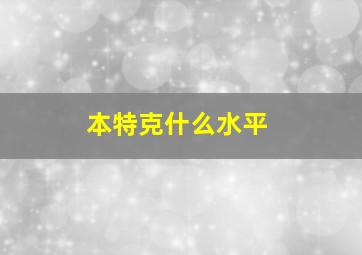 本特克什么水平